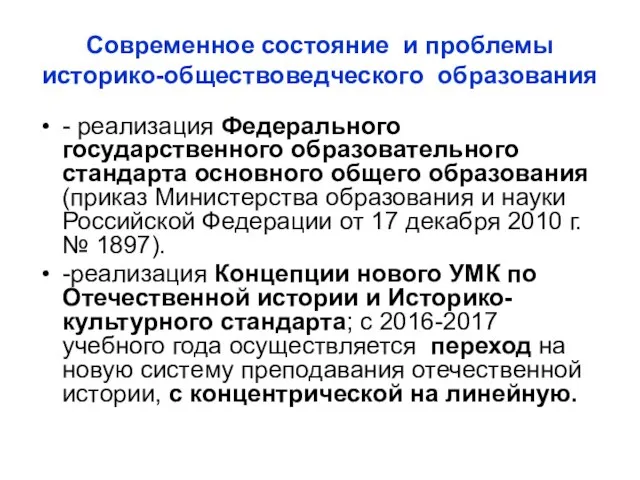 Современное состояние и проблемы историко-обществоведческого образования

• - реализация Федерального государственного образовательного стандарта основного общего образования (приказ Министерства образования и науки Российской Федерации от 17 декабря 2010 г. № 1897).

• -реализация Концепции нового УМК по Отечественной истории и Историко-культурного стандарта; с 2016-2017 учебного года осуществляется переход на новую систему преподавания отечественной истории, с концентрической на линейную.